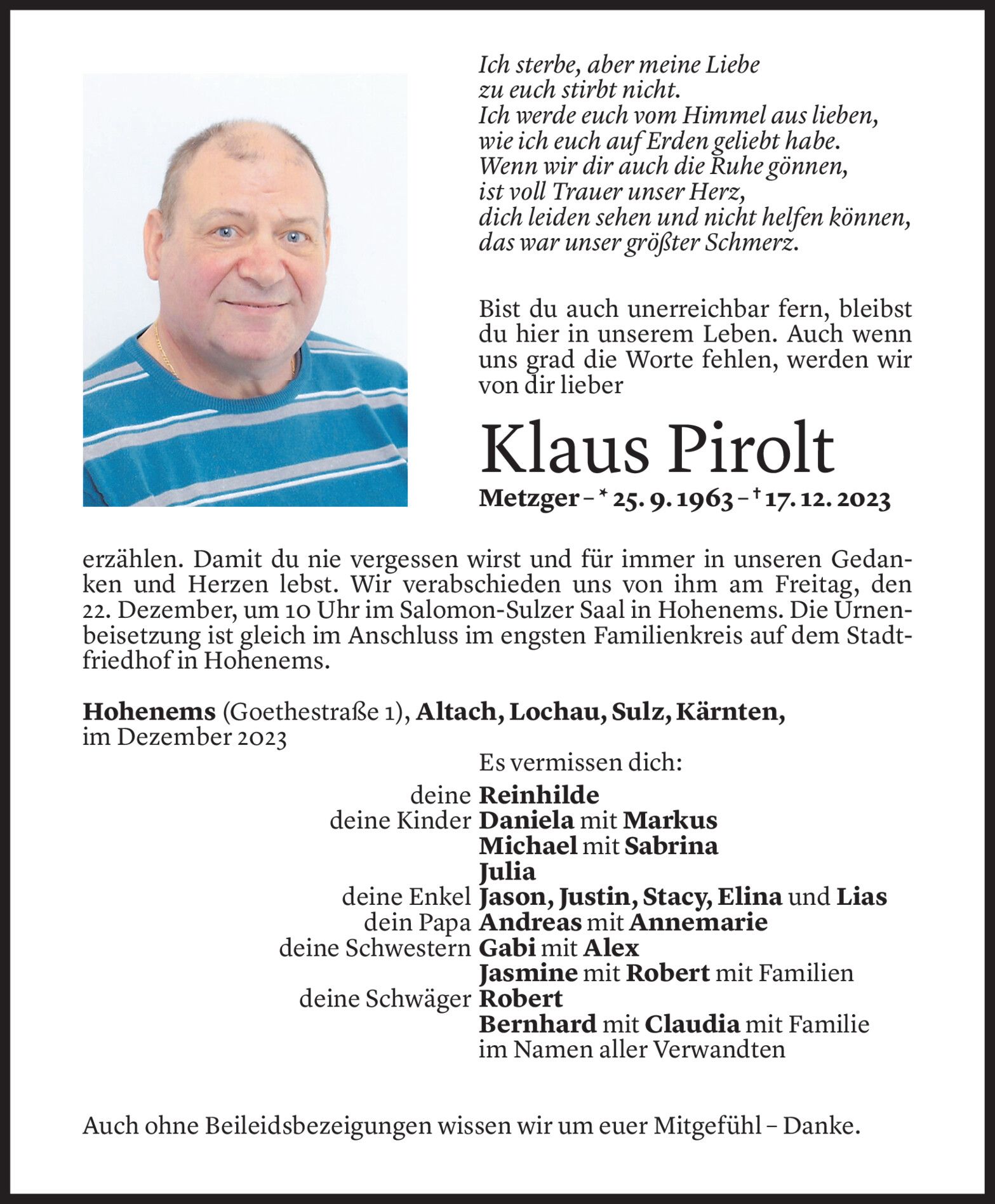 Ich sterbe, aber meine Liebe
zu euch stirbt nicht.
Ich werde euch vom Himmel aus lieben,
wie ich euch auf Erden geliebt habe.
Wenn wir dir auch die Ruhe gönnen,
ist voll Trauer unser Herz,
dich leiden sehen und nicht helfen können,
das war unser größter Schmerz.

Bist du auch unerreichbar fern, bleibst du hier in unserem Leben. Auch wenn uns grad die Worte fehlen, werden wir von dir lieber

Klaus Pirolt

Metzger – * 25. 9. 1963 – † 17. 12. 2023

erzählen. Damit du nie vergessen wirst und für immer in unseren Gedanken und Herzen lebst. Wir verabschieden uns von ihm am Freitag, den 22. Dezember, um 10 Uhr im Salomon-Sulzer Saal in Hohenems. Die Urnenbeisetzung ist gleich im Anschluss im engsten Familienkreis auf dem Stadtfriedhof in Hohenems.

Hohenems (Goethestraße 1), Altach, Lochau, Sulz, Kärnten,
im Dezember 2023

Es vermissen dich:

deine Reinhilde
deine Kinder Daniela mit Markus
Michael mit Sabrina
Julia
deine Enkel Jason, Justin, Stacy, Elina und Lias
dein Papa Andreas mit Annemarie
deine Schwestern Gabi mit Alex
Jasmine mit Robert mit Familien
deine Schwäger Robert
Bernhard mit Claudia mit Familie
im Namen aller Verwandten

Auch ohne Beileidsbezeigungen wissen wir um euer Mitgefühl – Danke.